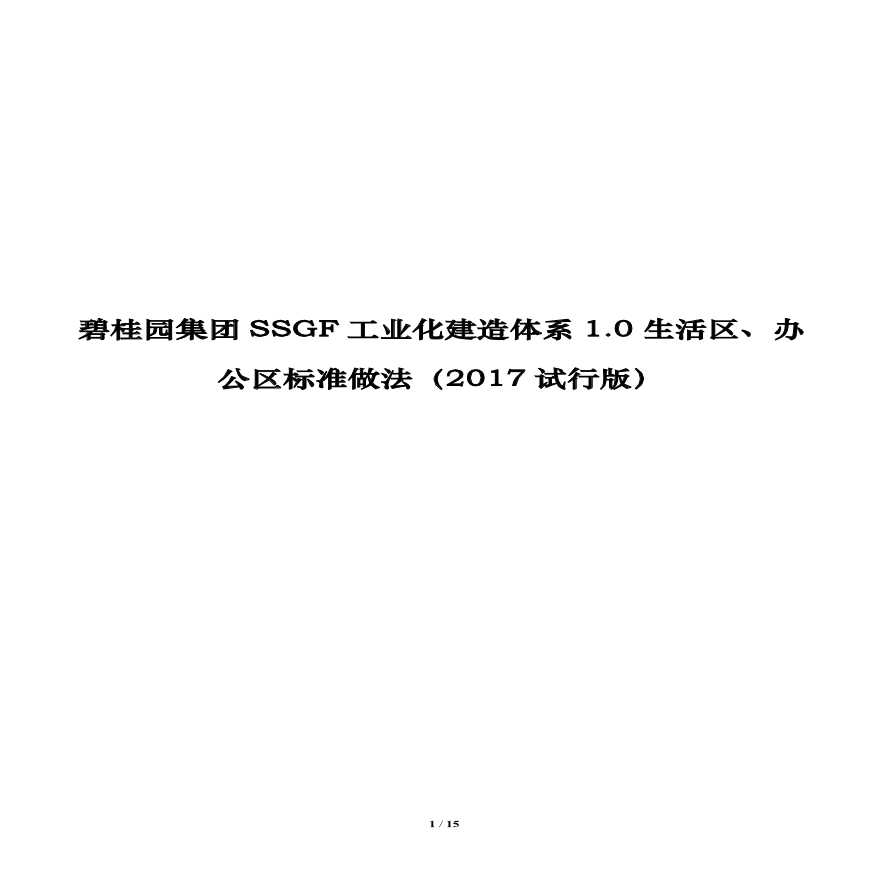 碧桂园集团 SSGF 工业化建造体系 1.0 生活区、办公区标准做法（2017 试行版）

1 / 15